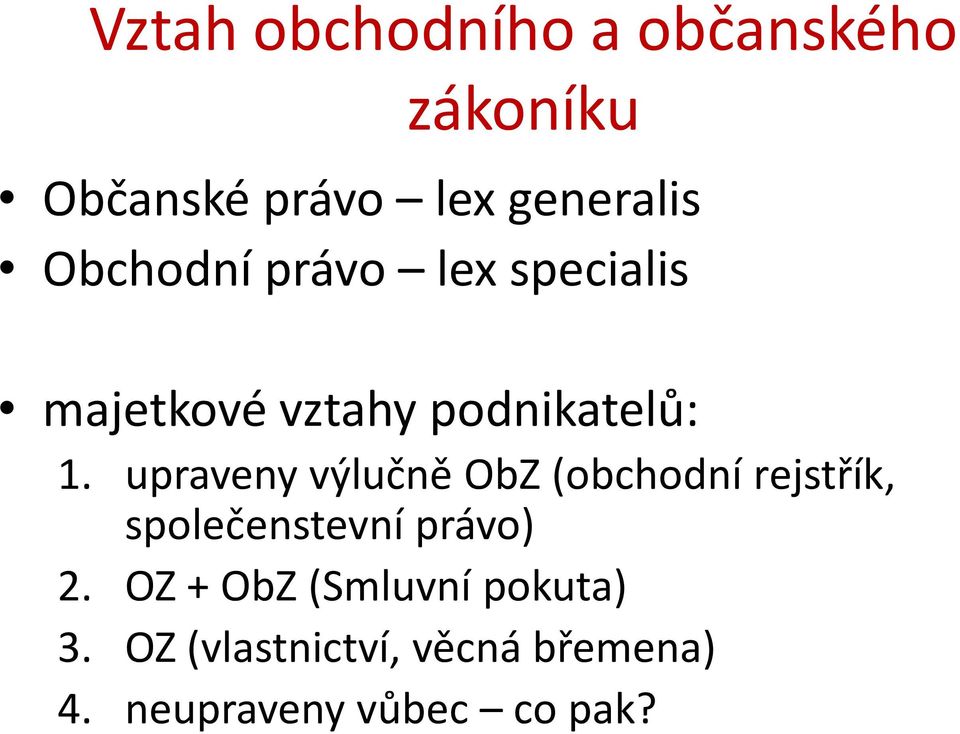 Vztah obchodního a občanského zákoníku

• Občanské právo – lex generalis
• Obchodní právo – lex specialis

• majetkové vztahy podnikatelů:
1. upraveny výlučně ObZ (obchodní rejstřík, společenstevní právo)
2. OZ + ObZ (Smluvní pokuta)
3. OZ (vlastnictví, věcná břemena)
4. neupraveny vůbec – co pak?